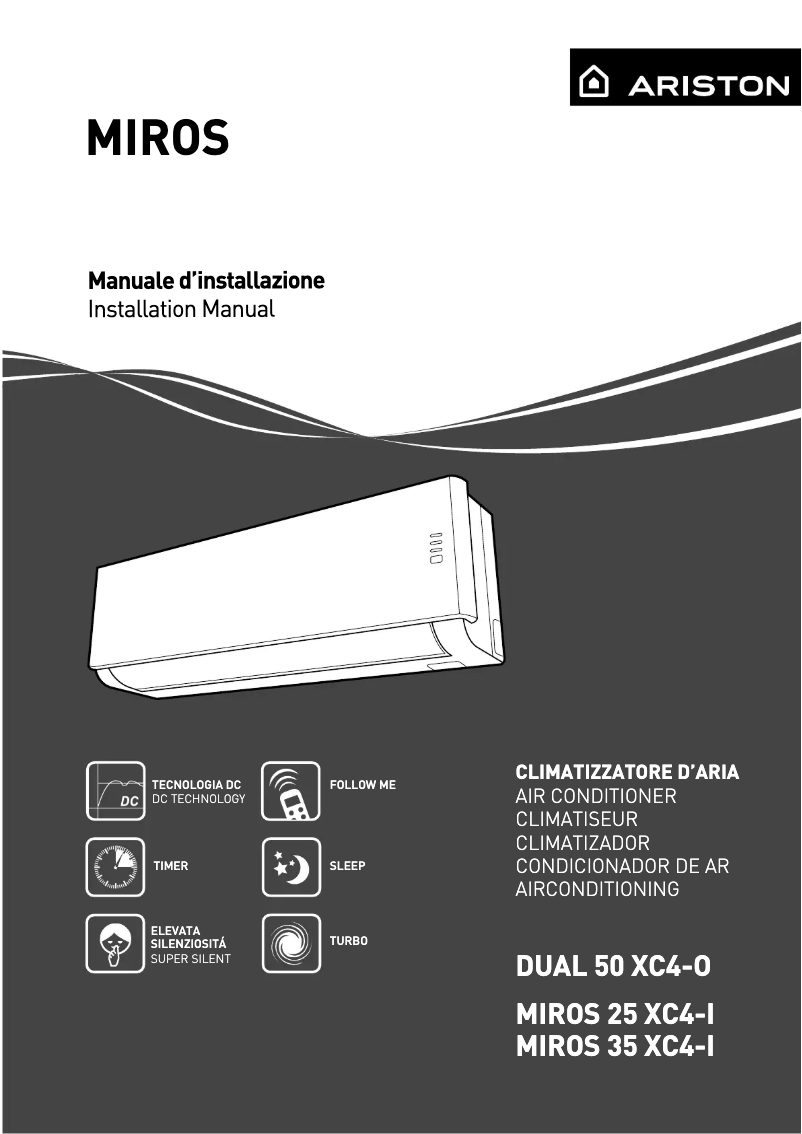 ARISTON

MIROS

Manuale d'installazione
Installation Manual

DC

TECNOLOGIA DC
DC TECHNOLOGY

FOLLOW ME

TIMER

SLEEP

ELEVATA SILENZIOSITÁ
SUPER SILENT

TURBO

CLIMATIZZATORE D'ARIA
AIR CONDITIONER
CLIMATISEUR
CLIMATIZADOR
CONDICIONADOR DE AR
AIRCONDITIONING

DUAL 50 XC4-O

MIROS 25 XC4-I
MIROS 35 XC4-I